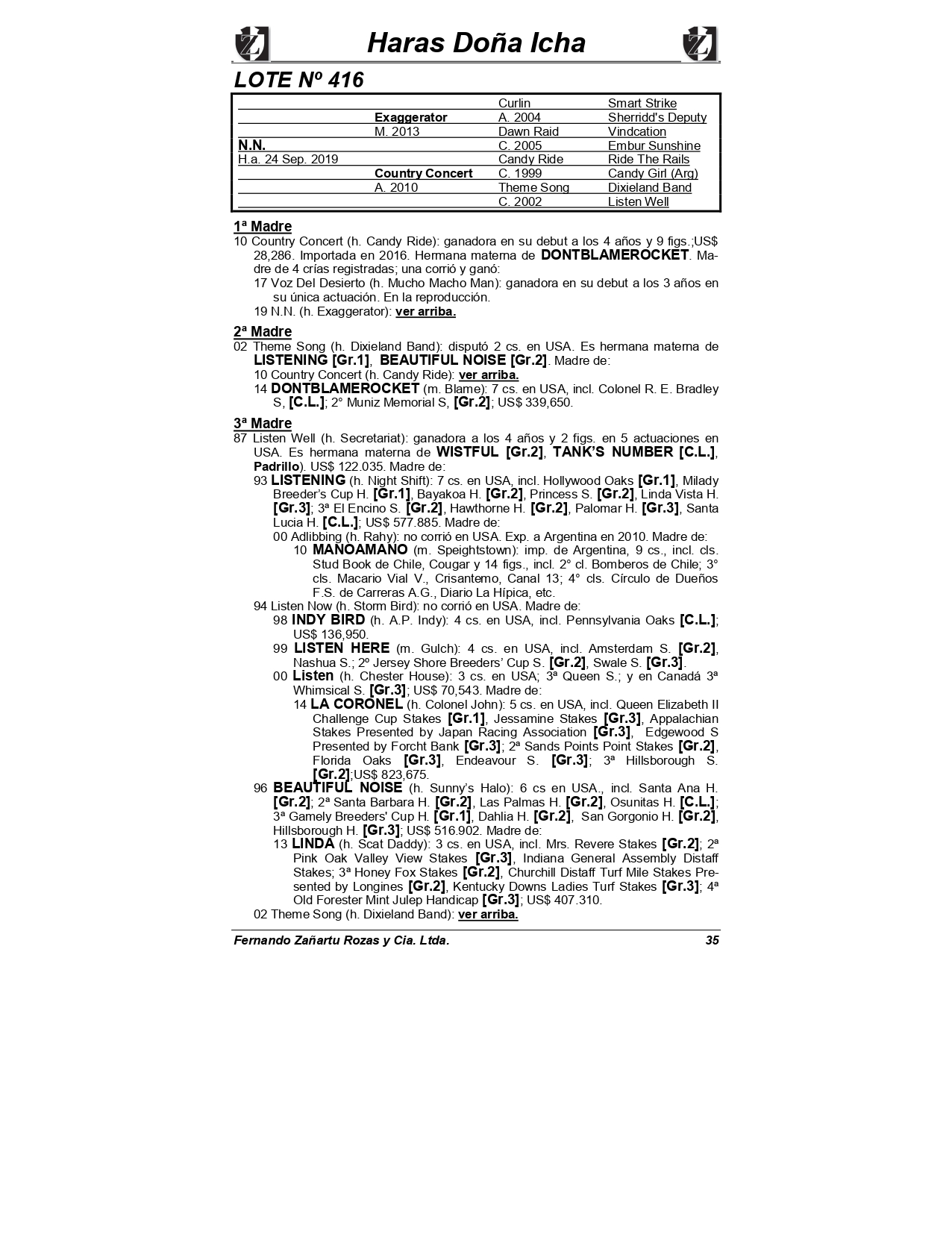 Haras Doña Icha

LOTE Nº 416

| | | | |
|---|---|---|---|
| | | Curlin | Smart Strike |
| | Exaggerator | A. 2004 | Sherridd's Deputy |
| | M. 2013 | Dawn Raid | Vindcation |
| N.N. | | C. 2005 | Embur Sunshine |
| H.a. 24 Sep. 2019 | | Candy Ride | Ride The Rails |
| | Country Concert | C. 1999 | Candy Girl (Arg) |
| | A. 2010 | Theme Song | Dixieland Band |
| | | C. 2002 | Listen Well |

1ª Madre

10 Country Concert (h. Candy Ride): ganadora en su debut a los 4 años y 9 figs.;US$ 28,286. Importada en 2016. Hermana materna de DONTBLAMEROCKET. Madre de 4 crías registradas; una corrió y ganó:

17 Voz Del Desierto (h. Mucho Macho Man): ganadora en su debut a los 3 años en su única actuación. En la reproducción.

19 N.N. (h. Exaggerator): ver arriba.

2ª Madre

02 Theme Song (h. Dixieland Band): disputó 2 cs. en USA. Es hermana materna de LISTENING [Gr.1], BEAUTIFUL NOISE [Gr.2]. Madre de:

10 Country Concert (h. Candy Ride): ver arriba.

14 DONTBLAMEROCKET (m. Blame): 7 cs. en USA, incl. Colonel R. E. Bradley S, [C.L.]; 2° Muniz Memorial S, [Gr.2]; US$ 339,650.

3ª Madre

87 Listen Well (h. Secretariat): ganadora a los 4 años y 2 figs. en 5 actuaciones en USA. Es hermana materna de WISTFUL [Gr.2], TANK'S NUMBER [C.L.], Padrillo). US$ 122.035. Madre de:

93 LISTENING (h. Night Shift): 7 cs. en USA, incl. Hollywood Oaks [Gr.1], Milady Breeder's Cup H. [Gr.1], Bayakoa H. [Gr.2], Princess S. [Gr.2], Linda Vista H. [Gr.3]; 3ª El Encino S. [Gr.2], Hawthorne H. [Gr.2], Palomar H. [Gr.3], Santa Lucia H. [C.L.]; US$ 577.885. Madre de:

00 Adlibbing (h. Rahy): no corrió en USA. Exp. a Argentina en 2010. Madre de:

10 MANOAMANO (m. Speightstown): imp. de Argentina, 9 cs., incl. cls. Stud Book de Chile, Cougar y 14 figs., incl. 2° cl. Bomberos de Chile; 3° cls. Macario Vial V., Crisantemo, Canal 13; 4° cls. Círculo de Dueños F.S. de Carreras A.G., Diario La Hípica, etc.

94 Listen Now (h. Storm Bird): no corrió en USA. Madre de:

98 INDY BIRD (h. A.P. Indy): 4 cs. en USA, incl. Pennsylvania Oaks [C.L.]; US$ 136,950.

99 LISTEN HERE (m. Gulch): 4 cs. en USA, incl. Amsterdam S. [Gr.2], Nashua S.; 2º Jersey Shore Breeders' Cup S. [Gr.2], Swale S. [Gr.3].

00 Listen (h. Chester House): 3 cs. en USA; 3ª Queen S.; y en Canadá 3ª Whimsical S. [Gr.3]; US$ 70,543. Madre de:

14 LA CORONEL (h. Colonel John): 5 cs. en USA, incl. Queen Elizabeth II Challenge Cup Stakes [Gr.1], Jessamine Stakes [Gr.3], Appalachian Stakes Presented by Japan Racing Association [Gr.3], Edgewood S Presented by Forcht Bank [Gr.3]; 2ª Sands Points Point Stakes [Gr.2], Florida Oaks [Gr.3], Endeavour S. [Gr.3]; 3ª Hillsborough S. [Gr.2];US$ 823,675.

96 BEAUTIFUL NOISE (h. Sunny's Halo): 6 cs en USA., incl. Santa Ana H. [Gr.2]; 2ª Santa Barbara H. [Gr.2], Las Palmas H. [Gr.2], Osunitas H. [C.L.]; 3ª Gamely Breeders' Cup H. [Gr.1], Dahlia H. [Gr.2], San Gorgonio H. [Gr.2], Hillsborough H. [Gr.3]; US$ 516.902. Madre de:

13 LINDA (h. Scat Daddy): 3 cs. en USA, incl. Mrs. Revere Stakes [Gr.2]; 2ª Pink Oak Valley View Stakes [Gr.3], Indiana General Assembly Distaff Stakes; 3ª Honey Fox Stakes [Gr.2], Churchill Distaff Turf Mile Stakes Presented by Longines [Gr.2], Kentucky Downs Ladies Turf Stakes [Gr.3]; 4ª Old Forester Mint Julep Handicap [Gr.3]; US$ 407.310.

02 Theme Song (h. Dixieland Band): ver arriba.

Fernando Zañartu Rozas y Cia. Ltda. 35